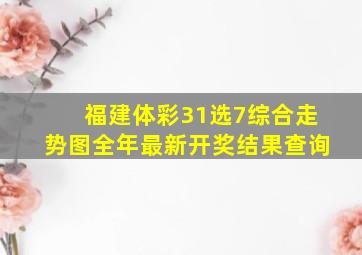 福建体彩31选7综合走势图全年最新开奖结果查询